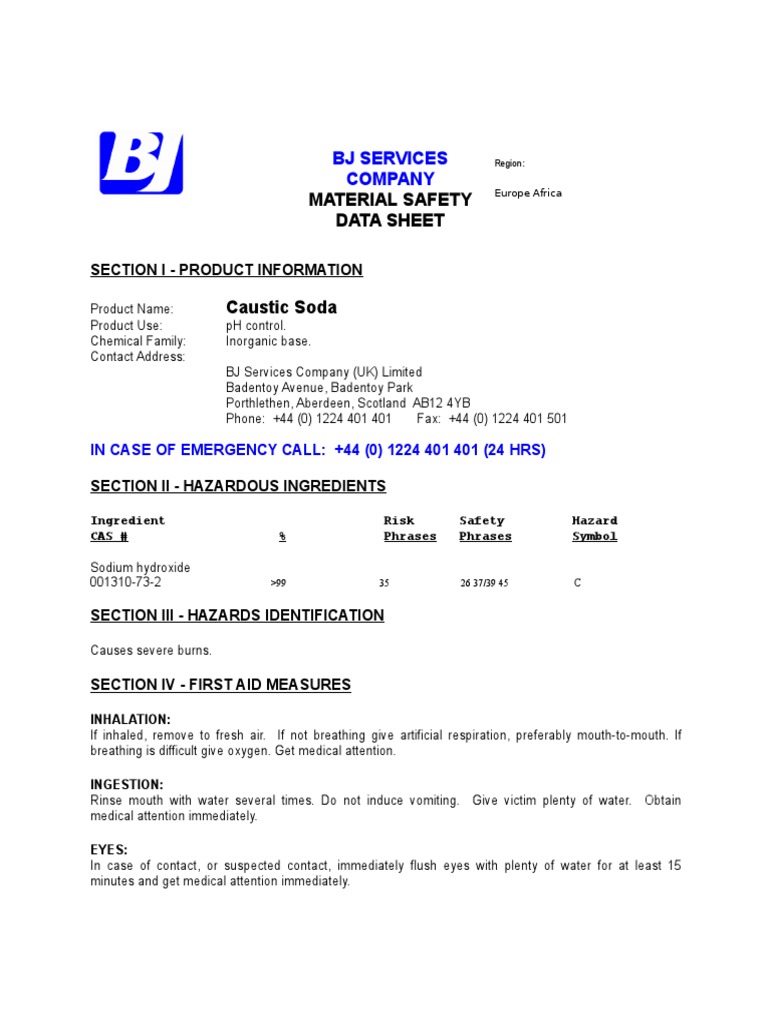 BJ

BJ SERVICES COMPANY
MATERIAL SAFETY DATA SHEET

Region:

Europe Africa

SECTION I - PRODUCT INFORMATION

Product Name: Caustic Soda
Product Use: pH control.
Chemical Family: Inorganic base.
Contact Address:
BJ Services Company (UK) Limited
Badentoy Avenue, Badentoy Park
Porthlethen, Aberdeen, Scotland AB12 4YB
Phone: +44 (0) 1224 401 401 Fax: +44 (0) 1224 401 501

IN CASE OF EMERGENCY CALL: +44 (0) 1224 401 401 (24 HRS)

SECTION II - HAZARDOUS INGREDIENTS

| Ingredient CAS # | % | Risk Phrases | Safety Phrases | Hazard Symbol |
|---|---|---|---|---|
| Sodium hydroxide 001310-73-2 | >99 | 35 | 26 37/39 45 | C |

SECTION III - HAZARDS IDENTIFICATION

Causes severe burns.

SECTION IV - FIRST AID MEASURES

INHALATION:
If inhaled, remove to fresh air. If not breathing give artificial respiration, preferably mouth-to-mouth. If breathing is difficult give oxygen. Get medical attention.

INGESTION:
Rinse mouth with water several times. Do not induce vomiting. Give victim plenty of water. Obtain medical attention immediately.

EYES:
In case of contact, or suspected contact, immediately flush eyes with plenty of water for at least 15 minutes and get medical attention immediately.